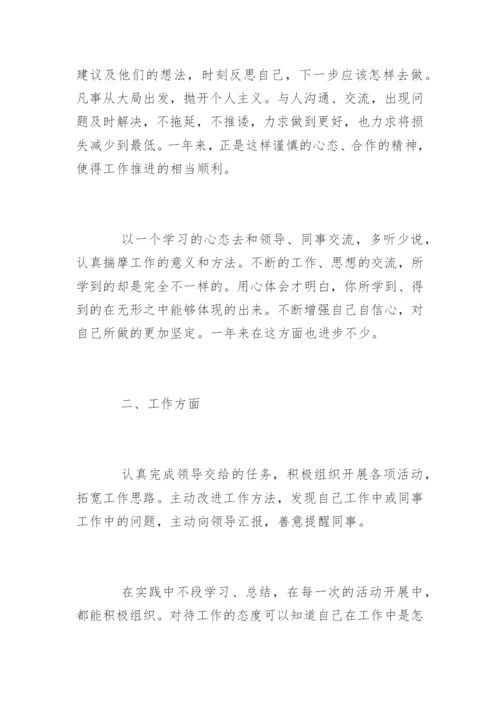 建议及他们的想法，时刻反思自己，下一步应该怎样去做。凡事从大局出发，抛开个人主义。与人沟通、交流，出现问题及时解决，不拖延，不推诿，力求做到更好，也力求将损失减少到最低。一年来，正是这样谨慎的心态、合作的精神，使得工作推进的相当顺利。

以一个学习的心态去和领导、同事交流，多听少说，认真揣摩工作的意义和方法。不断的工作、思想的交流，所学到的却是完全不一样的。用心体会才明白，你所学到、得到的在无形之中能够体现的出来。不断增强自己自信心，对自己所做的更加坚定。一年来在这方面也进步不少。

二、工作方面

认真完成领导交给的任务，积极组织开展各项活动，拓宽工作思路。主动改进工作方法，发现自己工作中或同事工作中的问题，主动向领导汇报，善意提醒同事。

在实践中不段学习、总结，在每一次的活动开展中，都能积极组织。对待工作的态度可以知道自己在工作中是怎